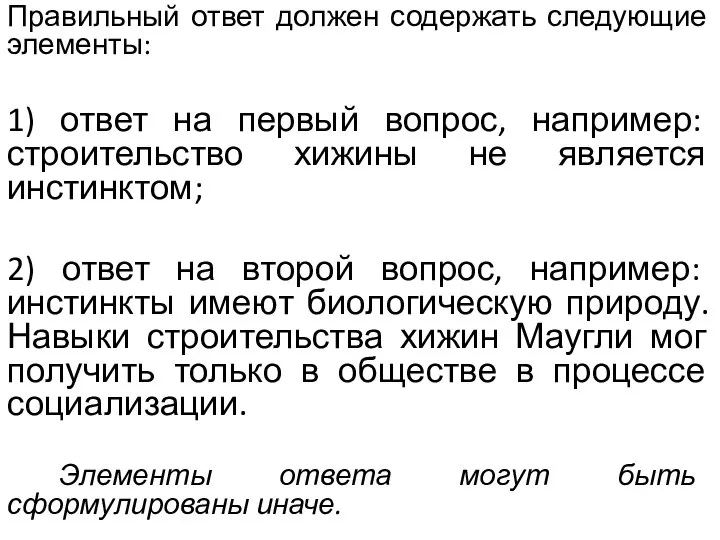 Правильный ответ должен содержать следующие элементы:

1) ответ на первый вопрос, например: строительство хижины не является инстинктом;

2) ответ на второй вопрос, например: инстинкты имеют биологическую природу. Навыки строительства хижин Маугли мог получить только в обществе в процессе социализации.

Элементы ответа могут быть сформулированы иначе.